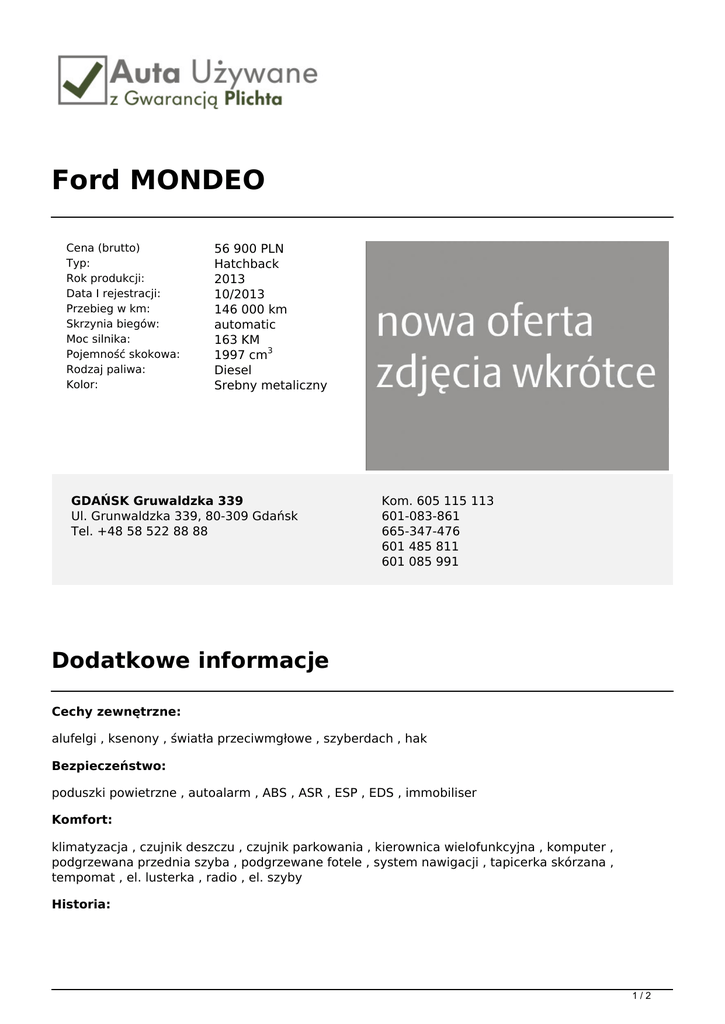 Auta Używane
z Gwarancją Plichta

Ford MONDEO

| | |
|---|---|
| Cena (brutto) | 56 900 PLN |
| Typ: | Hatchback |
| Rok produkcji: | 2013 |
| Data I rejestracji: | 10/2013 |
| Przebieg w km: | 146 000 km |
| Skrzynia biegów: | automatic |
| Moc silnika: | 163 KM |
| Pojemność skokowa: | 1997 cm$^3$ |
| Rodzaj paliwa: | Diesel |
| Kolor: | Srebny metaliczny |

nowa oferta
zdjęcia wkrótce

GDAŃSK Gruwaldzka 339
Ul. Grunwaldzka 339, 80-309 Gdańsk
Tel. +48 58 522 88 88

Kom. 605 115 113
601-083-861
665-347-476
601 485 811
601 085 991

Dodatkowe informacje

Cechy zewnętrzne:

alufelgi , ksenony , światła przeciwmgłowe , szyberdach , hak

Bezpieczeństwo:

poduszki powietrzne , autoalarm , ABS , ASR , ESP , EDS , immobiliser

Komfort:

klimatyzacja , czujnik deszczu , czujnik parkowania , kierownica wielofunkcyjna , komputer , podgrzewana przednia szyba , podgrzewane fotele , system nawigacji , tapicerka skórzana , tempomat , el. lusterka , radio , el. szyby

Historia:

1 / 2